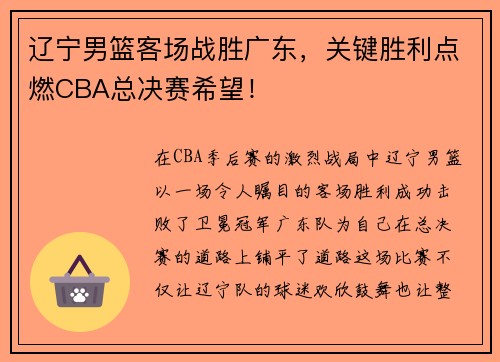 辽宁男篮客场战胜广东，关键胜利点燃CBA总决赛希望！

在CBA季后赛的激烈战局中辽宁男篮以一场令人瞩目的客场胜利成功击败了卫冕冠军广东队为自己在总决赛的道路上铺平了道路这场比赛不仅让辽宁队的球迷欢欣鼓舞也让整